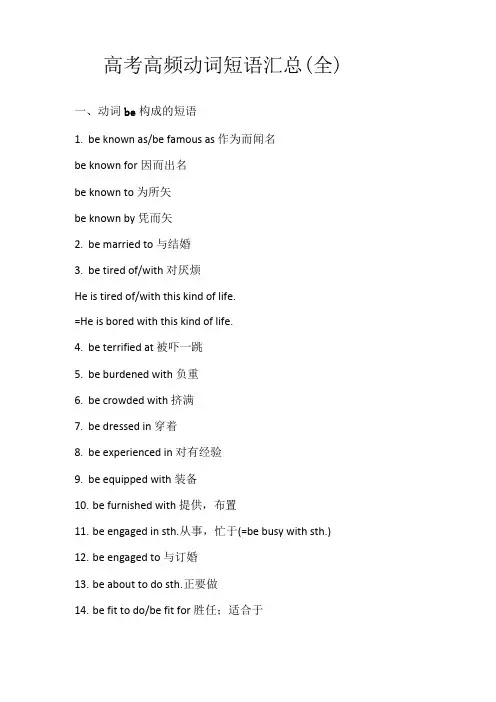 高考高频动词短语汇总(全)

一、动词 be 构成的短语

1. be known as/be famous as 作为而闻名

be known for 因而出名

be known to 为所矢

be known by 凭而矢

2. be married to 与结婚

3. be tired of/with 对厌烦

He is tired of/with this kind of life.

=He is bored with this kind of life.

4. be terrified at 被吓一跳

5. be burdened with 负重

6. be crowded with 挤满

7. be dressed in 穿着

8. be experienced in 对有经验

9. be equipped with 装备

10. be furnished with 提供，布置

11. be engaged in sth.从事，忙于(=be busy with sth.)

12. be engaged to 与订婚

13. be about to do sth.正要做

14. be fit to do/be fit for 胜任；适合于